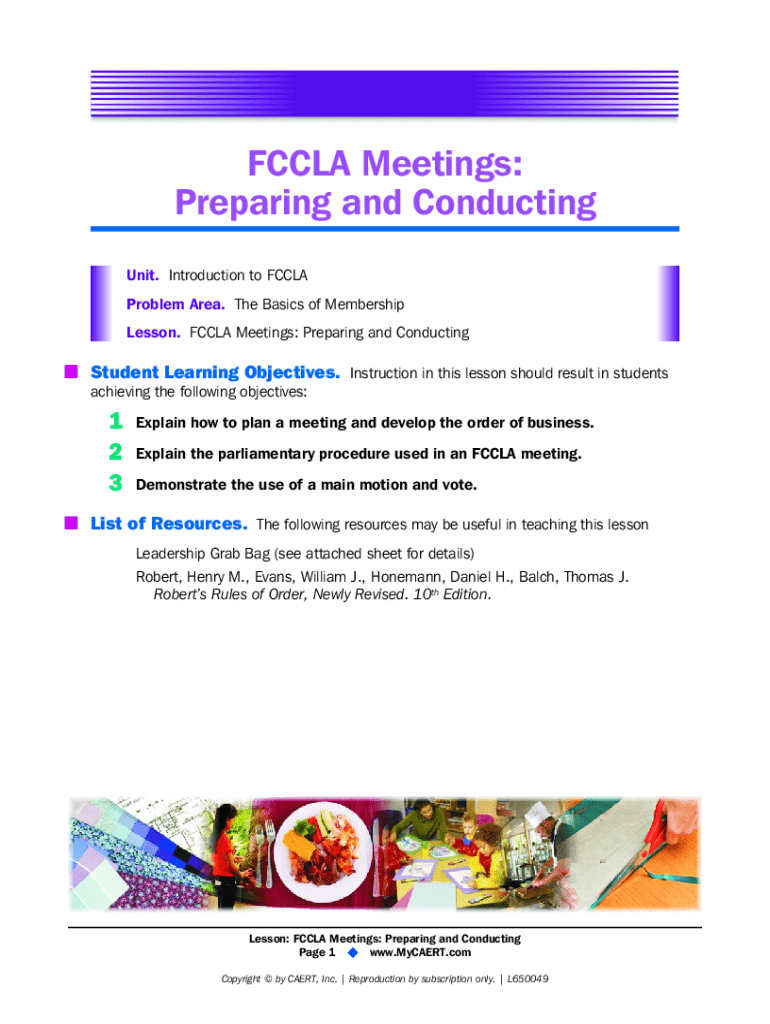 FCCLA Meetings:
Preparing and Conducting

Unit. Introduction to FCCLA

Problem Area. The Basics of Membership

Lesson. FCCLA Meetings: Preparing and Conducting

Student Learning Objectives. Instruction in this lesson should result in students achieving the following objectives:

1 Explain how to plan a meeting and develop the order of business.

2 Explain the parliamentary procedure used in an FCCLA meeting.

3 Demonstrate the use of a main motion and vote.

List of Resources. The following resources may be useful in teaching this lesson

Leadership Grab Bag (see attached sheet for details)

Robert, Henry M., Evans, William J., Honemann, Daniel H., Balch, Thomas J. Robert's Rules of Order, Newly Revised. 10$^{th}$ Edition.

Lesson: FCCLA Meetings: Preparing and Conducting
Page 1 ◆ www.MyCAERT.com

Copyright © by CAERT, Inc. | Reproduction by subscription only. | L650049